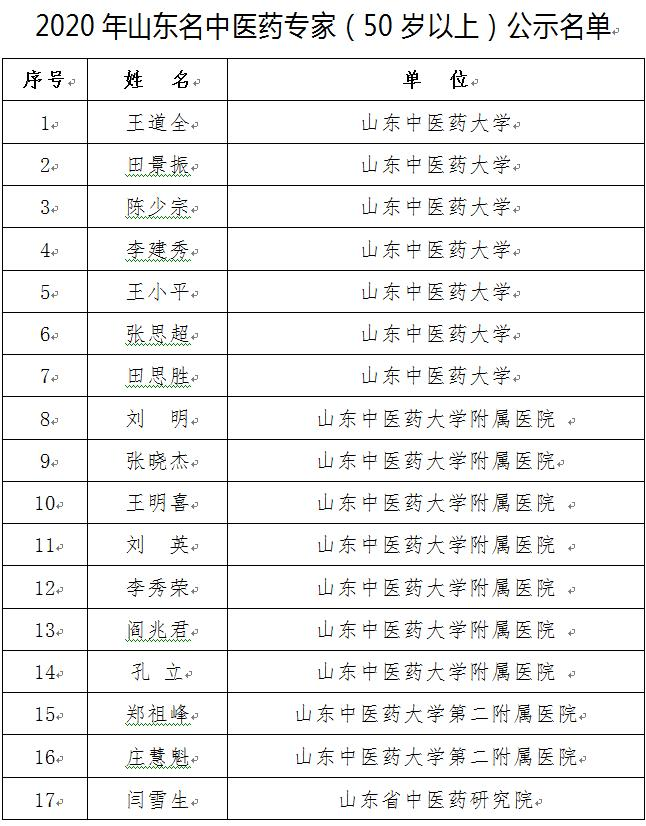 2020 年山东名中医药专家（50 岁以上）公示名单

| 序号 | 姓　名 | 单　位 |
|---|---|---|
| 1 | 王道全 | 山东中医药大学 |
| 2 | 田景振 | 山东中医药大学 |
| 3 | 陈少宗 | 山东中医药大学 |
| 4 | 李建秀 | 山东中医药大学 |
| 5 | 王小平 | 山东中医药大学 |
| 6 | 张思超 | 山东中医药大学 |
| 7 | 田思胜 | 山东中医药大学 |
| 8 | 刘　明 | 山东中医药大学附属医院 |
| 9 | 张晓杰 | 山东中医药大学附属医院 |
| 10 | 王明喜 | 山东中医药大学附属医院 |
| 11 | 刘　英 | 山东中医药大学附属医院 |
| 12 | 李秀荣 | 山东中医药大学附属医院 |
| 13 | 阎兆君 | 山东中医药大学附属医院 |
| 14 | 孔　立 | 山东中医药大学附属医院 |
| 15 | 郑祖峰 | 山东中医药大学第二附属医院 |
| 16 | 庄慧魁 | 山东中医药大学第二附属医院 |
| 17 | 闫雪生 | 山东省中医药研究院 |